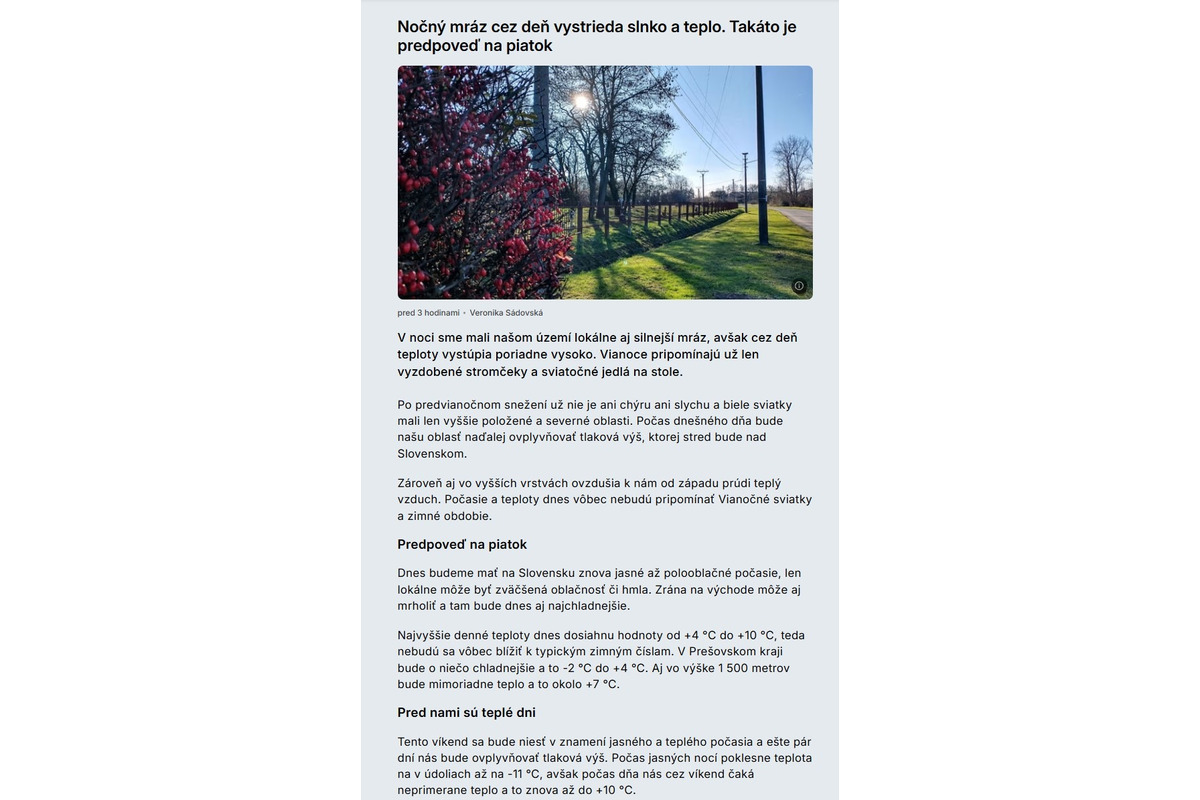 Nočný mráz cez deň vystrieda slnko a teplo. Takáto je predpoveď na piatok

pred 3 hodinami • Veronika Sádovská

V noci sme mali našom území lokálne aj silnejší mráz, avšak cez deň teploty vystúpia poriadne vysoko. Vianoce pripomínajú už len vyzdobené stromčeky a sviatočné jedlá na stole.

Po predvianočnom snežení už nie je ani chýru ani slychu a biele sviatky mali len vyššie položené a severné oblasti. Počas dnešného dňa bude našu oblasť naďalej ovplyvňovať tlaková výš, ktorej stred bude nad Slovenskom.

Zároveň aj vo vyšších vrstvách ovzdušia k nám od západu prúdi teplý vzduch. Počasie a teploty dnes vôbec nebudú pripomínať Vianočné sviatky a zimné obdobie.

Predpoveď na piatok

Dnes budeme mať na Slovensku znova jasné až polooblačné počasie, len lokálne môže byť zväčšená oblačnosť či hmla. Zrána na východe môže aj mrholiť a tam bude dnes aj najchladnejšie.

Najvyššie denné teploty dnes dosiahnu hodnoty od +4 °C do +10 °C, teda nebudú sa vôbec blížiť k typickým zimným číslam. V Prešovskom kraji bude o niečo chladnejšie a to -2 °C do +4 °C. Aj vo výške 1 500 metrov bude mimoriadne teplo a to okolo +7 °C.

Pred nami sú teplé dni

Tento víkend sa bude niesť v znamení jasného a teplého počasia a ešte pár dní nás bude ovplyvňovať tlaková výš. Počas jasných nocí poklesne teplota na v údoliach až na -11 °C, avšak počas dňa nás cez víkend čaká neprimerane teplo a to znova až do +10 °C.